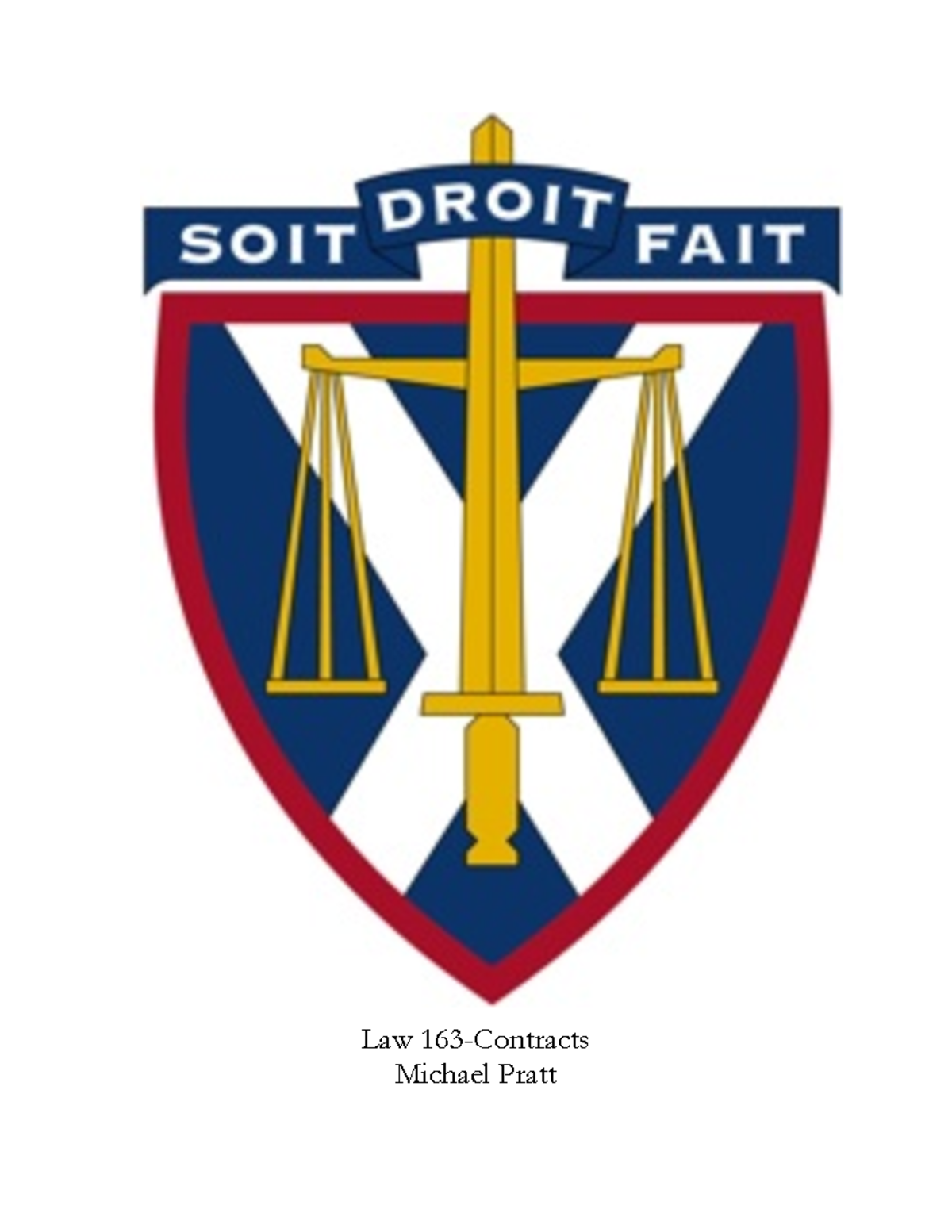 SOIT DROIT FAIT

Law 163-Contracts
Michael Pratt